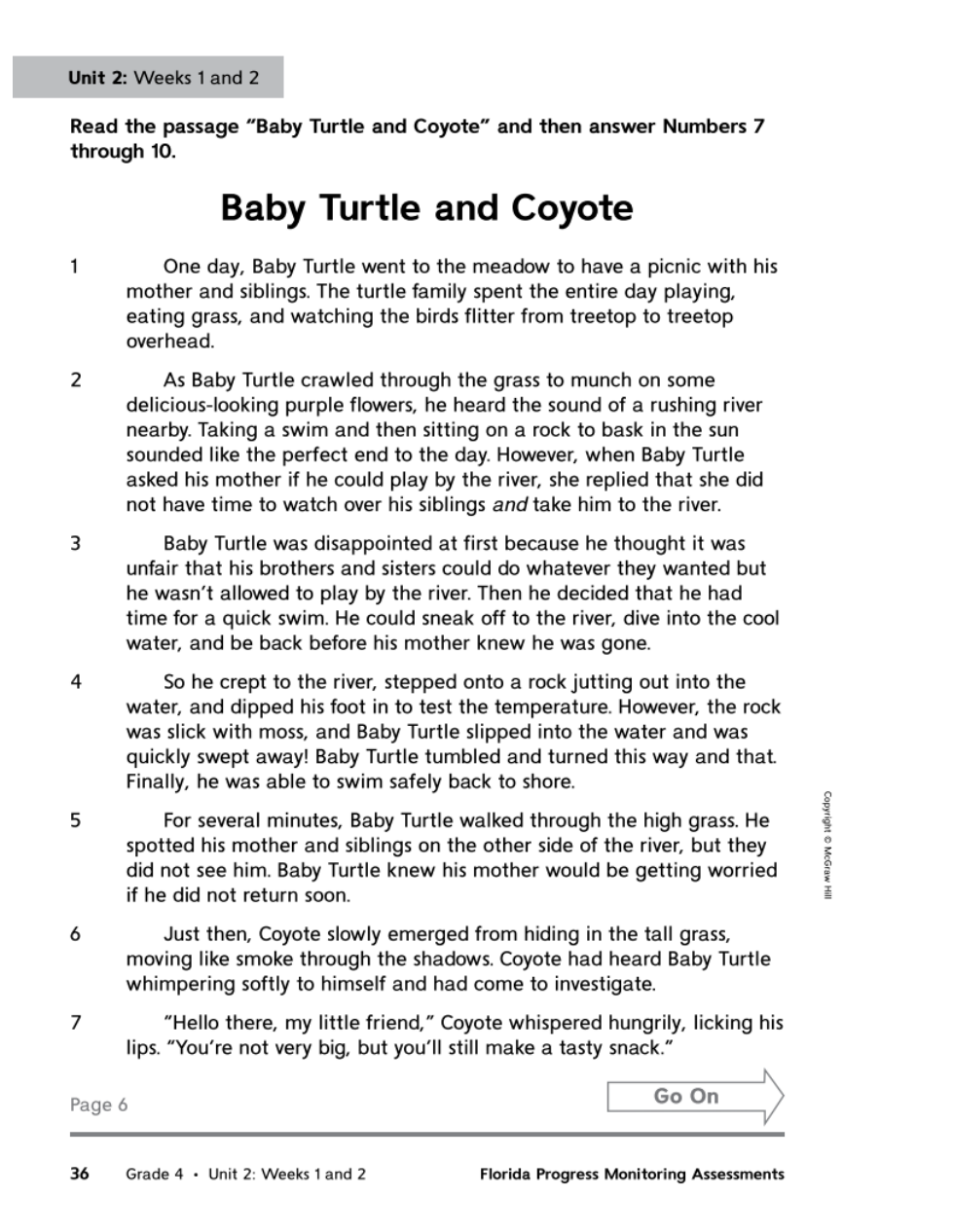 Unit 2: Weeks 1 and 2

Read the passage "Baby Turtle and Coyote" and then answer Numbers 7 through 10.

Baby Turtle and Coyote

1 One day, Baby Turtle went to the meadow to have a picnic with his mother and siblings. The turtle family spent the entire day playing, eating grass, and watching the birds flitter from treetop to treetop overhead.

2 As Baby Turtle crawled through the grass to munch on some delicious-looking purple flowers, he heard the sound of a rushing river nearby. Taking a swim and then sitting on a rock to bask in the sun sounded like the perfect end to the day. However, when Baby Turtle asked his mother if he could play by the river, she replied that she did not have time to watch over his siblings and take him to the river.

3 Baby Turtle was disappointed at first because he thought it was unfair that his brothers and sisters could do whatever they wanted but he wasn't allowed to play by the river. Then he decided that he had time for a quick swim. He could sneak off to the river, dive into the cool water, and be back before his mother knew he was gone.

4 So he crept to the river, stepped onto a rock jutting out into the water, and dipped his foot in to test the temperature. However, the rock was slick with moss, and Baby Turtle slipped into the water and was quickly swept away! Baby Turtle tumbled and turned this way and that. Finally, he was able to swim safely back to shore.

5 For several minutes, Baby Turtle walked through the high grass. He spotted his mother and siblings on the other side of the river, but they did not see him. Baby Turtle knew his mother would be getting worried if he did not return soon.

6 Just then, Coyote slowly emerged from hiding in the tall grass, moving like smoke through the shadows. Coyote had heard Baby Turtle whimpering softly to himself and had come to investigate.

7 "Hello there, my little friend," Coyote whispered hungrily, licking his lips. "You're not very big, but you'll still make a tasty snack."

Copyright © McGraw Hill

Page 6

Go On

36 Grade 4 • Unit 2: Weeks 1 and 2 Florida Progress Monitoring Assessments